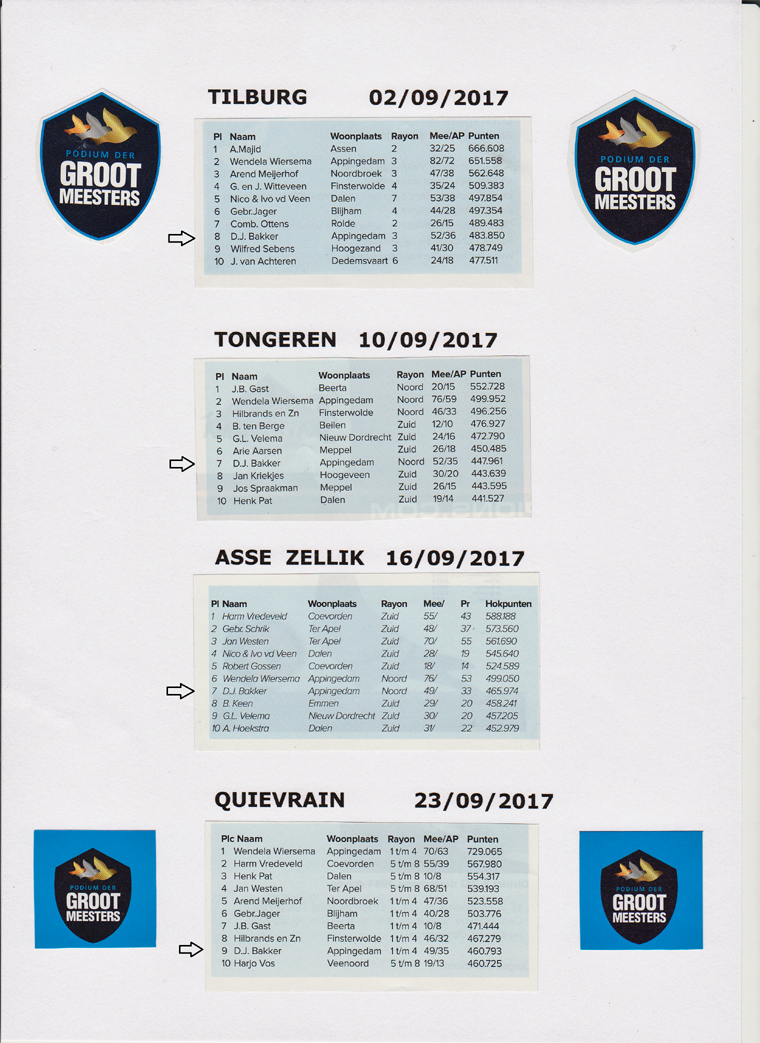 PODIUM DER
GROOT
MEESTERS

TILBURG 02/09/2017

PODIUM DER
GROOT
MEESTERS

| Pl | Naam | Woonplaats | Rayon | Mee/AP | Punten |
|---|---|---|---|---|---|
| 1 | A.Majid | Assen | 2 | 32/25 | 666.608 |
| 2 | Wendela Wiersema | Appingedam | 3 | 82/72 | 651.558 |
| 3 | Arend Meijerhof | Noordbroek | 3 | 47/38 | 562.648 |
| 4 | G. en J. Witteveen | Finsterwolde | 4 | 35/24 | 509.383 |
| 5 | Nico & Ivo vd Veen | Dalen | 7 | 53/38 | 497.854 |
| 6 | Gebr.Jager | Blijham | 4 | 44/28 | 497.354 |
| 7 | Comb. Ottens | Rolde | 2 | 26/15 | 489.483 |
| 8 | D.J. Bakker | Appingedam | 3 | 52/36 | 483.850 |
| 9 | Wilfred Sebens | Hoogezand | 3 | 41/30 | 478.749 |
| 10 | J. van Achteren | Dedemsvaart | 6 | 24/18 | 477.511 |

TONGEREN 10/09/2017

| Pl | Naam | Woonplaats | Rayon | Mee/AP | Punten |
|---|---|---|---|---|---|
| 1 | J.B. Gast | Beerta | Noord | 20/15 | 552.728 |
| 2 | Wendela Wiersema | Appingedam | Noord | 76/59 | 499.952 |
| 3 | Hilbrands en Zn | Finsterwolde | Noord | 46/33 | 496.256 |
| 4 | B. ten Berge | Beilen | Zuid | 12/10 | 476.927 |
| 5 | G.L. Velema | Nieuw Dordrecht | Zuid | 24/16 | 472.790 |
| 6 | Arie Aarsen | Meppel | Zuid | 26/18 | 450.485 |
| 7 | D.J. Bakker | Appingedam | Noord | 52/35 | 447.961 |
| 8 | Jan Kriekjes | Hoogeveen | Zuid | 30/20 | 443.639 |
| 9 | Jos Spraakman | Meppel | Zuid | 26/15 | 443.595 |
| 10 | Henk Pat | Dalen | Zuid | 19/14 | 441.527 |

ASSE ZELLIK 16/09/2017

| Pl | Naam | Woonplaats | Rayon | Mee/ | Pr | Hokpunten |
|---|---|---|---|---|---|---|
| 1 | Harm Vredeveld | Coevorden | Zuid | 55/ | 43 | 588.188 |
| 2 | Gebr. Schrik | Ter Apel | Zuid | 48/ | 37 | 573.560 |
| 3 | Jan Westen | Ter Apel | Zuid | 70/ | 55 | 561.690 |
| 4 | Nico & Ivo vd Veen | Dalen | Zuid | 28/ | 19 | 545.640 |
| 5 | Robert Gossen | Coevorden | Zuid | 18/ | 14 | 524.589 |
| 6 | Wendela Wiersema | Appingedam | Noord | 76/ | 53 | 499.050 |
| 7 | D.J. Bakker | Appingedam | Noord | 49/ | 33 | 465.974 |
| 8 | B. Keen | Emmen | Zuid | 29/ | 20 | 458.241 |
| 9 | G.L. Velema | Nieuw Dordrecht | Zuid | 30/ | 20 | 457.205 |
| 10 | A. Hoekstra | Dalen | Zuid | 31/ | 22 | 452.979 |

QUIEVRAIN 23/09/2017

PODIUM DER
GROOT
MEESTERS

| Plc | Naam | Woonplaats | Rayon | Mee/AP | Punten |
|---|---|---|---|---|---|
| 1 | Wendela Wiersema | Appingedam | 1 t/m 4 | 70/63 | 729.065 |
| 2 | Harm Vredeveld | Coevorden | 5 t/m 8 | 55/39 | 567.980 |
| 3 | Henk Pat | Dalen | 5 t/m 8 | 10/8 | 554.317 |
| 4 | Jan Westen | Ter Apel | 5 t/m 8 | 68/51 | 539.193 |
| 5 | Arend Meijerhof | Noordbroek | 1 t/m 4 | 47/36 | 523.558 |
| 6 | Gebr.Jager | Blijham | 1 t/m 4 | 40/28 | 503.776 |
| 7 | J.B. Gast | Beerta | 1 t/m 4 | 10/8 | 471.444 |
| 8 | Hilbrands en Zn | Finsterwolde | 1 t/m 4 | 46/32 | 467.279 |
| 9 | D.J. Bakker | Appingedam | 1 t/m 4 | 49/35 | 460.793 |
| 10 | Harjo Vos | Veenoord | 5 t/m 8 | 19/13 | 460.725 |

PODIUM DER
GROOT
MEESTERS